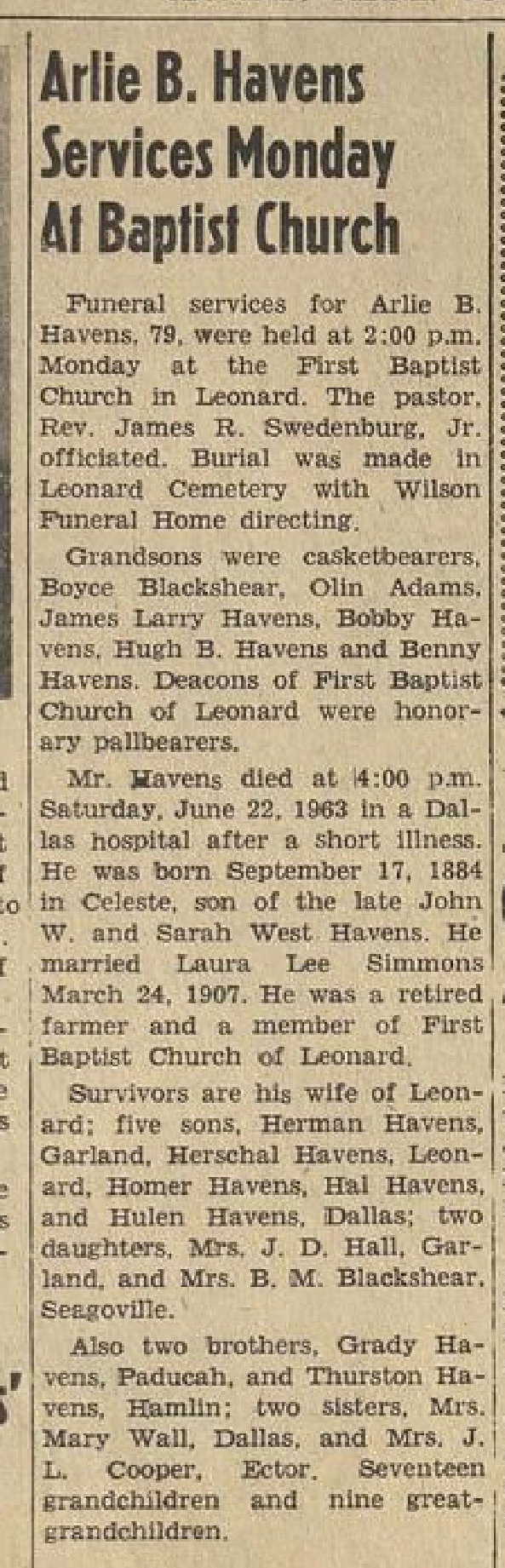 Arlie B. Havens Services Monday At Baptist Church

Funeral services for Arlie B. Havens, 79, were held at 2:00 p.m. Monday at the First Baptist Church in Leonard. The pastor, Rev. James R. Swedenburg, Jr. officiated. Burial was made in Leonard Cemetery with Wilson Funeral Home directing.

Grandsons were casketbearers, Boyce Blackshear, Olin Adams, James Larry Havens, Bobby Havens, Hugh B. Havens and Benny Havens. Deacons of First Baptist Church of Leonard were honorary pallbearers.

Mr. Havens died at 4:00 p.m. Saturday, June 22, 1963 in a Dallas hospital after a short illness. He was born September 17, 1884 in Celeste, son of the late John W. and Sarah West Havens. He married Laura Lee Simmons March 24, 1907. He was a retired farmer and a member of First Baptist Church of Leonard.

Survivors are his wife of Leonard; five sons, Herman Havens, Garland, Herschal Havens, Leonard, Homer Havens, Hal Havens, and Hulen Havens, Dallas; two daughters, Mrs. J. D. Hall, Garland, and Mrs. B. M. Blackshear, Seagoville.

Also two brothers, Grady Havens, Paducah, and Thurston Havens, Hamlin; two sisters, Mrs. Mary Wall, Dallas, and Mrs. J. L. Cooper, Ector. Seventeen grandchildren and nine great-grandchildren.